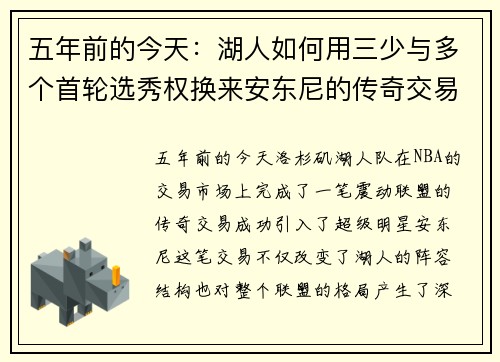 五年前的今天：湖人如何用三少与多个首轮选秀权换来安东尼的传奇交易

五年前的今天洛杉矶湖人队在NBA的交易市场上完成了一笔震动联盟的传奇交易成功引入了超级明星安东尼这笔交易不仅改变了湖人的阵容结构也对整个联盟的格局产生了深